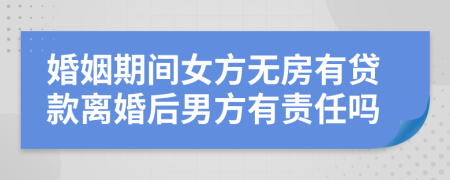 婚姻期间女方无房有贷款离婚后男方有责任吗